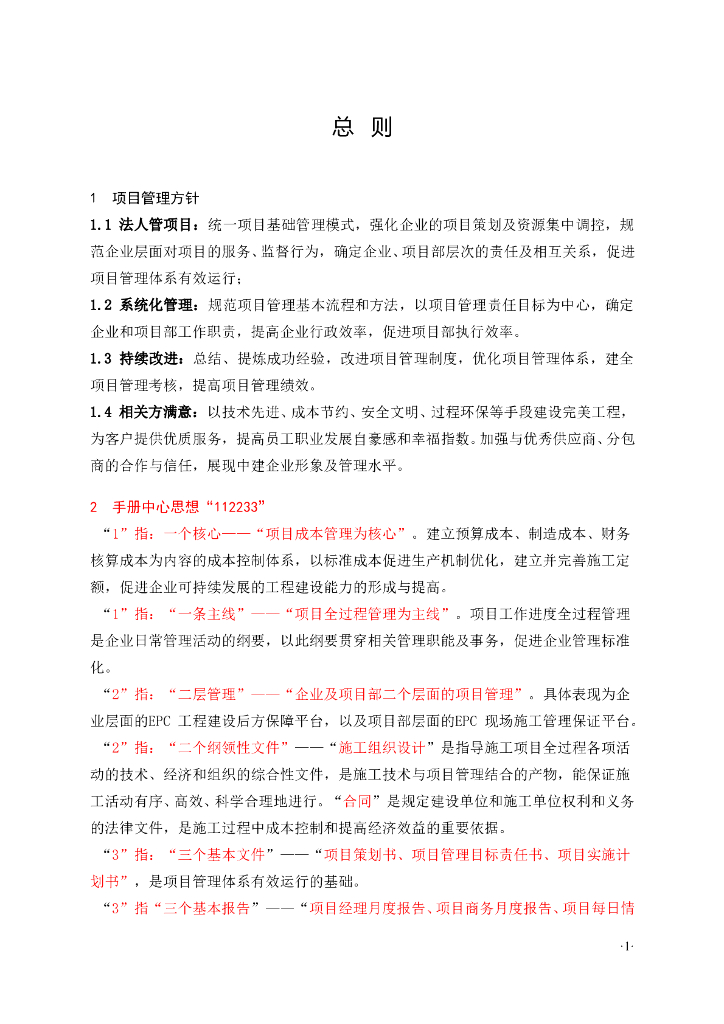 总 则

1 项目管理方针

1.1 法人管项目：统一项目基础管理模式，强化企业的项目策划及资源集中调控，规范企业层面对项目的服务、监督行为，确定企业、项目部层次的责任及相互关系，促进项目管理体系有效运行；

1.2 系统化管理：规范项目管理基本流程和方法，以项目管理责任目标为中心，确定企业和项目部工作职责，提高企业行政效率，促进项目部执行效率。

1.3 持续改进：总结、提炼成功经验，改进项目管理制度，优化项目管理体系，建全项目管理考核，提高项目管理绩效。

1.4 相关方满意：以技术先进、成本节约、安全文明、过程环保等手段建设完美工程，为客户提供优质服务，提高员工职业发展自豪感和幸福指数。加强与优秀供应商、分包商的合作与信任，展现中建企业形象及管理水平。

2 手册中心思想“112233”

“1”指：一个核心——“项目成本管理为核心”。建立预算成本、制造成本、财务核算成本为内容的成本控制体系，以标准成本促进生产机制优化，建立并完善施工定额，促进企业可持续发展的工程建设能力的形成与提高。

“1”指：“一条主线”——“项目全过程管理为主线”。项目工作进度全过程管理是企业日常管理活动的纲要，以此纲要贯穿相关管理职能及事务，促进企业管理标准化。

“2”指：“二层管理”——“企业及项目部二个层面的项目管理”。具体表现为企业层面的EPC 工程建设后方保障平台，以及项目部层面的EPC 现场施工管理保证平台。

“2”指：“二个纲领性文件”——“施工组织设计”是指导施工项目全过程各项活动的技术、经济和组织的综合性文件，是施工技术与项目管理结合的产物，能保证施工活动有序、高效、科学合理地进行。“合同”是规定建设单位和施工单位权利和义务的法律文件，是施工过程中成本控制和提高经济效益的重要依据。

“3”指：“三个基本文件”——“项目策划书、项目管理目标责任书、项目实施计划书”，是项目管理体系有效运行的基础。

“3”指“三个基本报告”——“项目经理月度报告、项目商务月度报告、项目每日情

·1·